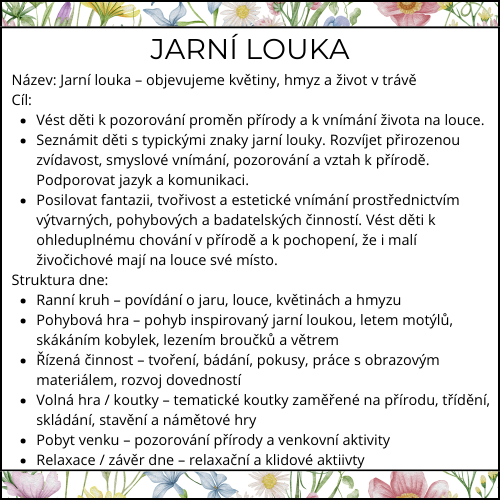 JARNÍ LOUKA

Název: Jarní louka – objevujeme květiny, hmyz a život v trávě
Cíl:
- Vést děti k pozorování proměn přírody a k vnímání života na louce.
- Seznámit děti s typickými znaky jarní louky. Rozvíjet přirozenou zvídavost, smyslové vnímání, pozorování a vztah k přírodě. Podporovat jazyk a komunikaci.
- Posilovat fantazii, tvořivost a estetické vnímání prostřednictvím výtvarných, pohybových a badatelských činností. Vést děti k ohleduplnému chování v přírodě a k pochopení, že i malí živočichové mají na louce své místo.

Struktura dne:
- Ranní kruh – povídání o jaru, louce, květinách a hmyzu
- Pohybová hra – pohyb inspirovaný jarní loukou, letem motýlů, skákáním kobylek, lezením broučků a větrem
- Řízená činnost – tvoření, bádání, pokusy, práce s obrazovým materiálem, rozvoj dovedností
- Volná hra / koutky – tematické koutky zaměřené na přírodu, třídění, skládání, stavění a námětové hry
- Pobyt venku – pozorování přírody a venkovní aktivity
- Relaxace / závěr dne – relaxační a klidové aktiivty